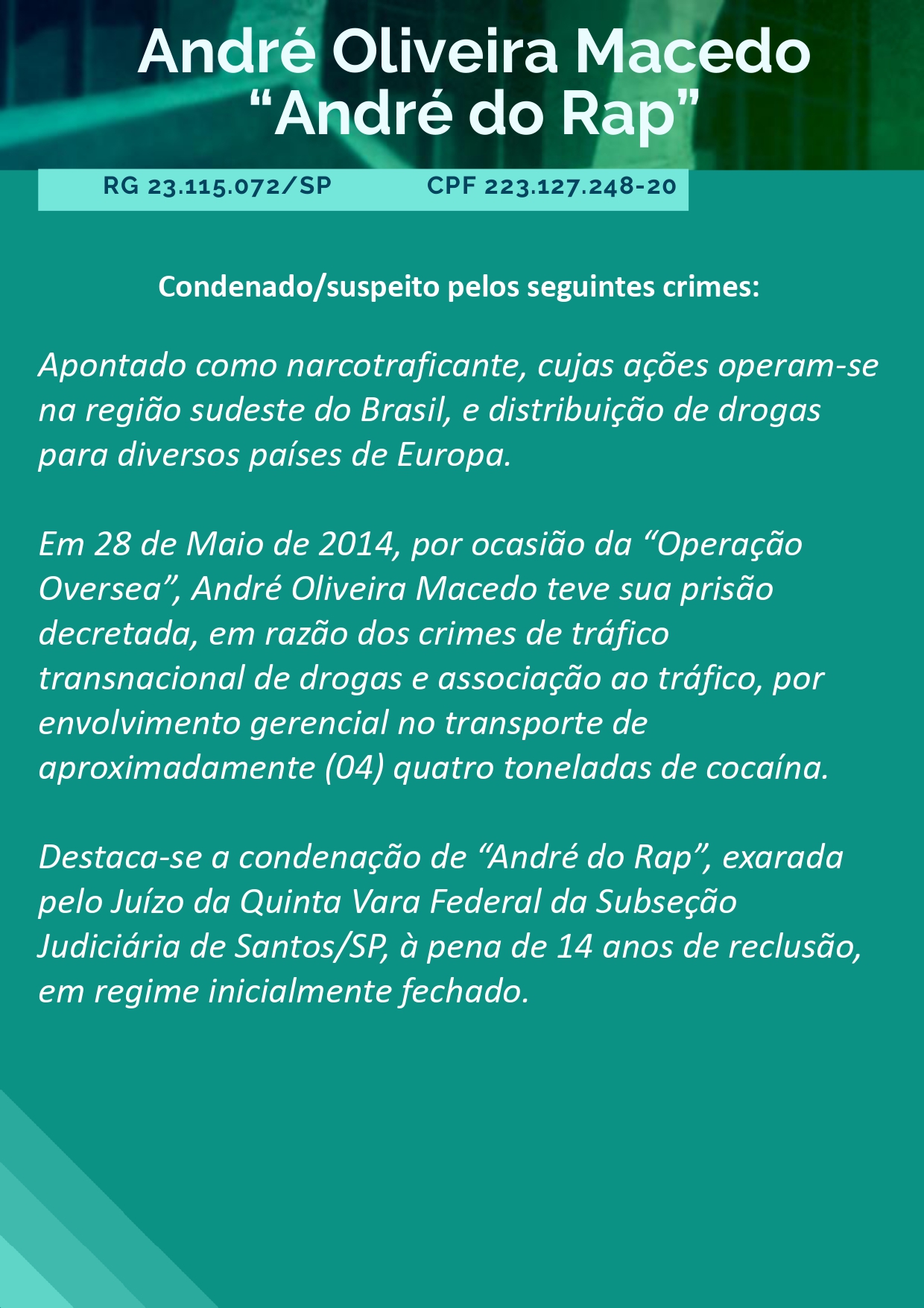 André Oliveira Macedo
“André do Rap”

RG 23.115.072/SP CPF 223.127.248-20

Condenado/suspeito pelos seguintes crimes:

Apontado como narcotraficante, cujas ações operam-se na região sudeste do Brasil, e distribuição de drogas para diversos países de Europa.

Em 28 de Maio de 2014, por ocasião da “Operação Oversea”, André Oliveira Macedo teve sua prisão decretada, em razão dos crimes de tráfico transnacional de drogas e associação ao tráfico, por envolvimento gerencial no transporte de aproximadamente (04) quatro toneladas de cocaína.

Destaca-se a condenação de “André do Rap”, exarada pelo Juízo da Quinta Vara Federal da Subseção Judiciária de Santos/SP, à pena de 14 anos de reclusão, em regime inicialmente fechado.